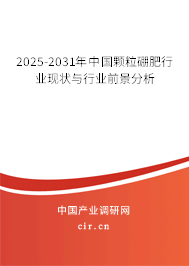 2025-2031年中国颗粒硼肥行业现状与行业前景分析

中国产业调研网
cir.cn